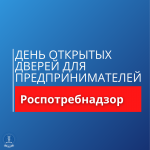 ДЕНЬ ОТКРЫТЫХ ДВЕРЕЙ ДЛЯ ПРЕДПРИНИМАТЕЛЕЙ

Роспотребнадзор